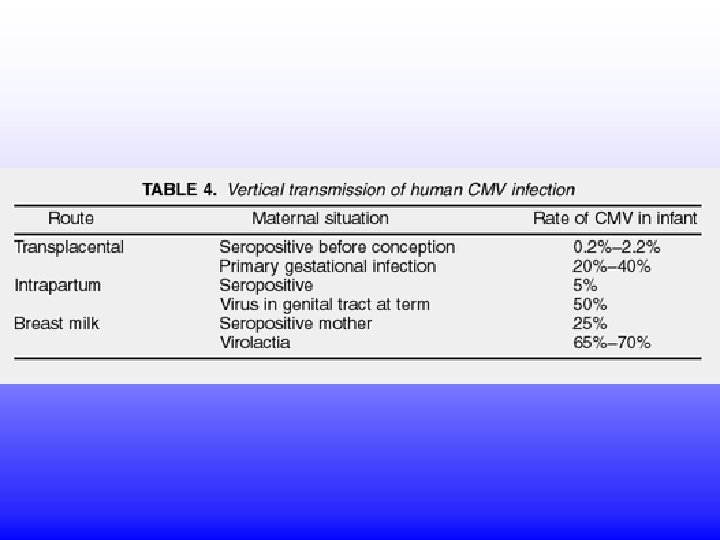 TABLE 4. Vertical transmission of human CMV infection

| Route | Maternal situation | Rate of CMV in infant |
|---|---|---|
| Transplacental | Seropositive before conception | 0.2%–2.2% |
| | Primary gestational infection | 20%–40% |
| Intrapartum | Seropositive | 5% |
| | Virus in genital tract at term | 50% |
| Breast milk | Seropositive mother | 25% |
| | Virolactia | 65%–70% |